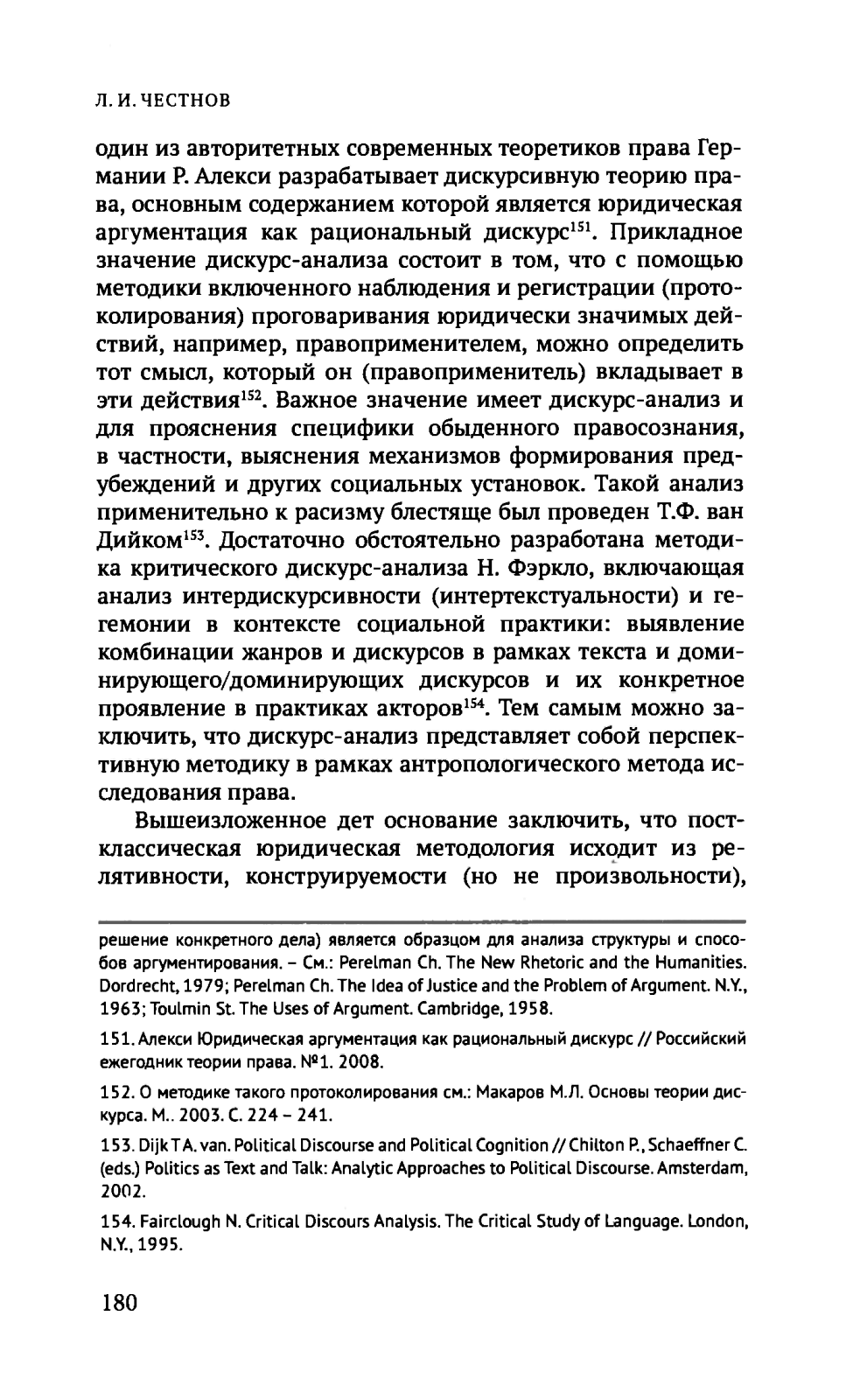 Л. И. ЧЕСТНОВ

один из авторитетных современных теоретиков права Германии Р. Алекси разрабатывает дискурсивную теорию права, основным содержанием которой является юридическая аргументация как рациональный дискурс$^{151}$. Прикладное значение дискурс-анализа состоит в том, что с помощью методики включенного наблюдения и регистрации (протоколирования) проговаривания юридически значимых действий, например, правоприменителем, можно определить тот смысл, который он (правоприменитель) вкладывает в эти действия$^{152}$. Важное значение имеет дискурс-анализ и для прояснения специфики обыденного правосознания, в частности, выяснения механизмов формирования предубеждений и других социальных установок. Такой анализ применительно к расизму блестяще был проведен Т.Ф. ван Дийком$^{153}$. Достаточно обстоятельно разработана методика критического дискурс-анализа Н. Фэркло, включающая анализ интердискурсивности (интертекстуальности) и гегемонии в контексте социальной практики: выявление комбинации жанров и дискурсов в рамках текста и доминирующего/доминирующих дискурсов и их конкретное проявление в практиках акторов$^{154}$. Тем самым можно заключить, что дискурс-анализ представляет собой перспективную методику в рамках антропологического метода исследования права.

Вышеизложенное дет основание заключить, что постклассическая юридическая методология исходит из релятивности, конструируемости (но не произвольности),

решение конкретного дела) является образцом для анализа структуры и способов аргументирования. – См.: Perelman Ch. The New Rhetoric and the Humanities. Dordrecht, 1979; Perelman Ch. The Idea of Justice and the Problem of Argument. N.Y., 1963; Toulmin St. The Uses of Argument. Cambridge, 1958.

151. Алекси Юридическая аргументация как рациональный дискурс // Российский ежегодник теории права. №1. 2008.

152. О методике такого протоколирования см.: Макаров М.Л. Основы теории дискурса. М.. 2003. С. 224 – 241.

153. Dijk T A. van. Political Discourse and Political Cognition // Chilton P., Schaeffner C. (eds.) Politics as Text and Talk: Analytic Approaches to Political Discourse. Amsterdam, 2002.

154. Fairclough N. Critical Discours Analysis. The Critical Study of Language. London, N.Y., 1995.

180